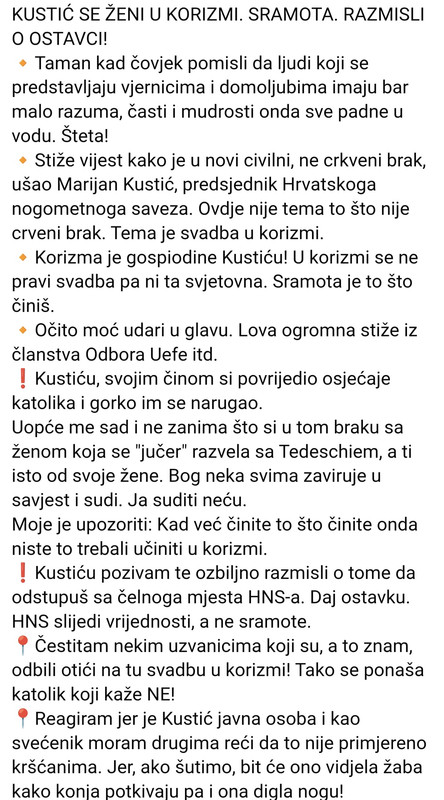 KUSTIĆ SE ŽENI U KORIZMI. SRAMOTA. RAZMISLI O OSTAVCI!
🔸 Taman kad čovjek pomisli da ljudi koji se predstavljaju vjernicima i domoljubima imaju bar malo razuma, časti i mudrosti onda sve padne u vodu. Šteta!
🔸 Stiže vijest kako je u novi civilni, ne crkveni brak, ušao Marijan Kustić, predsjednik Hrvatskoga nogometnoga saveza. Ovdje nije tema to što nije crveni brak. Tema je svadba u korizmi.
🔸 Korizma je gospiodine Kustiću! U korizmi se ne pravi svadba pa ni ta svjetovna. Sramota je to što činiš.
🔸 Očito moć udari u glavu. Lova ogromna stiže iz članstva Odbora Uefe itd.
❗ Kustiću, svojim činom si povrijedio osjećaje katolika i gorko im se narugao.
Uopće me sad i ne zanima što si u tom braku sa ženom koja se "jučer" razvela sa Tedeschiem, a ti isto od svoje žene. Bog neka svima zaviruje u savjest i sudi. Ja suditi neću.
Moje je upozoriti: Kad već činite to što činite onda niste to trebali učiniti u korizmi.
❗ Kustiću pozivam te ozbiljno razmisli o tome da odstupuš sa čelnoga mjesta HNS-a. Daj ostavku. HNS slijedi vrijednosti, a ne sramote.
📍 Čestitam nekim uzvanicima koji su, a to znam, odbili otići na tu svadbu u korizmi! Tako se ponaša katolik koji kaže NE!
📍 Reagiram jer je Kustić javna osoba i kao svećenik moram drugima reći da to nije primjereno kršćanima. Jer, ako šutimo, bit će ono vidjela žaba kako konja potkivaju pa i ona digla nogu!